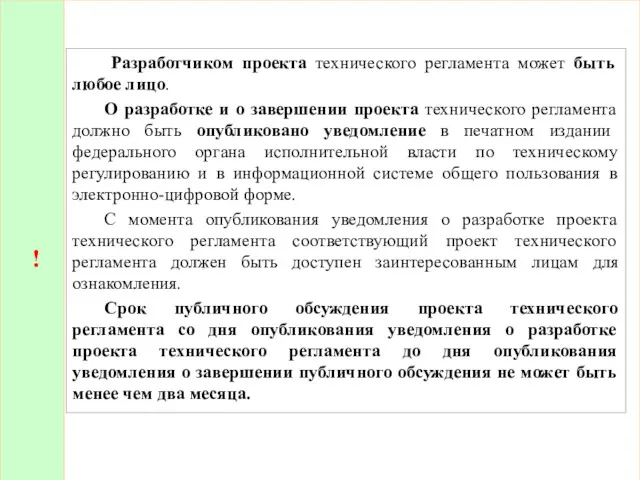 !

Разработчиком проекта технического регламента может быть любое лицо.

О разработке и о завершении проекта технического регламента должно быть опубликовано уведомление в печатном издании федерального органа исполнительной власти по техническому регулированию и в информационной системе общего пользования в электронно-цифровой форме.

С момента опубликования уведомления о разработке проекта технического регламента соответствующий проект технического регламента должен быть доступен заинтересованным лицам для ознакомления.

Срок публичного обсуждения проекта технического регламента со дня опубликования уведомления о разработке проекта технического регламента до дня опубликования уведомления о завершении публичного обсуждения не может быть менее чем два месяца.